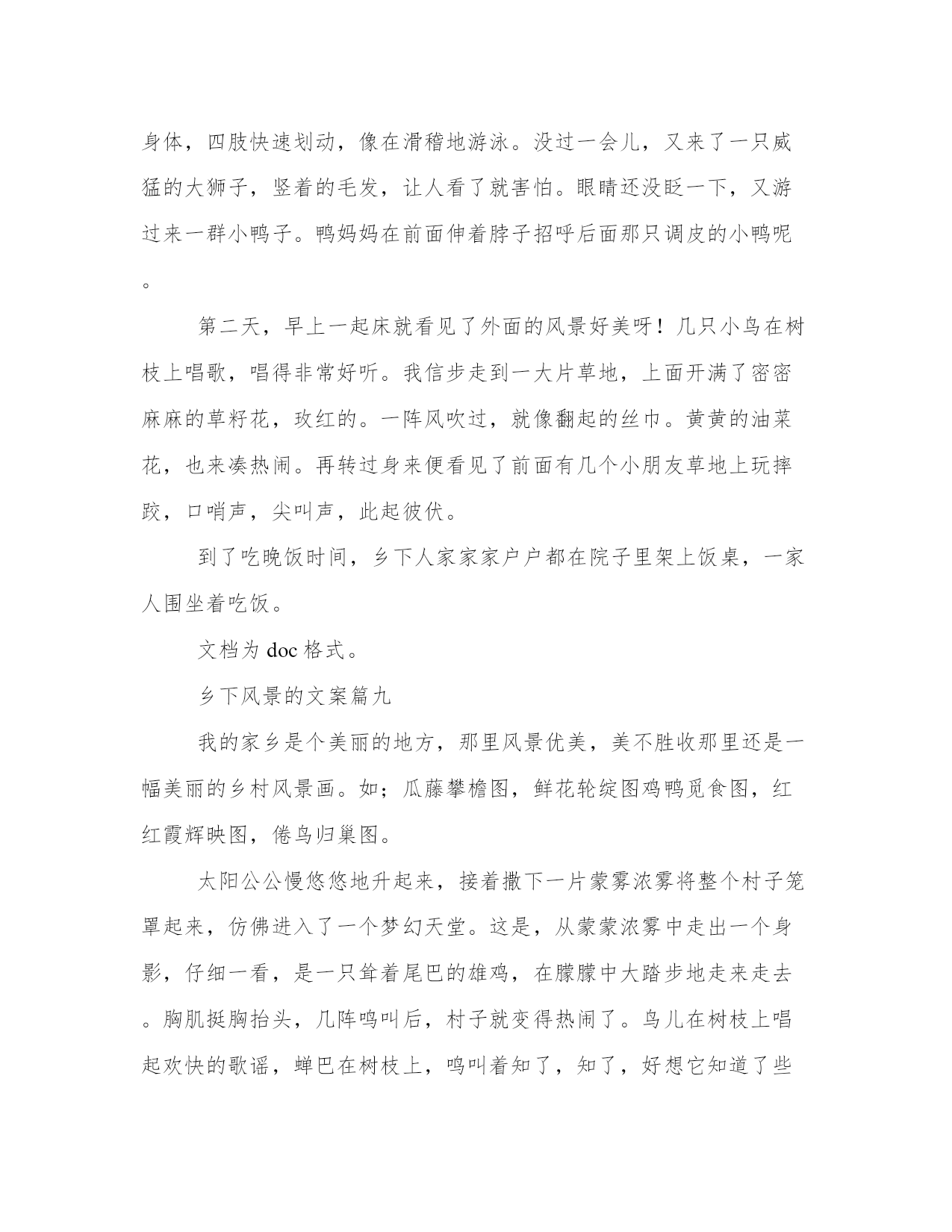 身体，四肢快速划动，像在滑稽地游泳。没过一会儿，又来了一只威猛的大狮子，竖着的毛发，让人看了就害怕。眼睛还没眨一下，又游过来一群小鸭子。鸭妈妈在前面伸着脖子招呼后面那只调皮的小鸭呢。

第二天，早上一起床就看见了外面的风景好美呀！几只小鸟在树枝上唱歌，唱得非常好听。我信步走到一大片草地，上面开满了密密麻麻的草籽花，玫红的。一阵风吹过，就像翻起的丝巾。黄黄的油菜花，也来凑热闹。再转过身来便看见了前面有几个小朋友草地上玩摔跤，口哨声，尖叫声，此起彼伏。

到了吃晚饭时间，乡下人家家家户户都在院子里架上饭桌，一家人围坐着吃饭。

文档为 doc 格式。

乡下风景的文案篇九

我的家乡是个美丽的地方，那里风景优美，美不胜收那里还是一幅美丽的乡村风景画。如；瓜藤攀檐图，鲜花轮绽图鸡鸭觅食图，红红霞辉映图，倦鸟归巢图。

太阳公公慢悠悠地升起来，接着撒下一片蒙雾浓雾将整个村子笼罩起来，仿佛进入了一个梦幻天堂。这是，从蒙蒙浓雾中走出一个身影，仔细一看，是一只耸着尾巴的雄鸡，在朦朦中大踏步地走来走去。胸肌挺胸抬头，几阵鸣叫后，村子就变得热闹了。鸟儿在树枝上唱起欢快的歌谣，蝉巴在树枝上，鸣叫着知了，知了，好想它知道了些